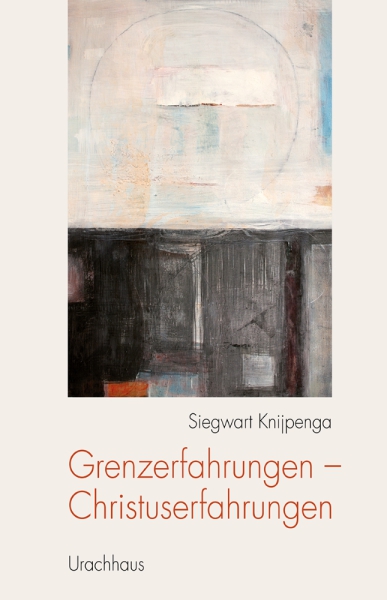 Siegwart Knijpenga

Grenzerfahrungen – Christuserfahrungen

Urachhaus